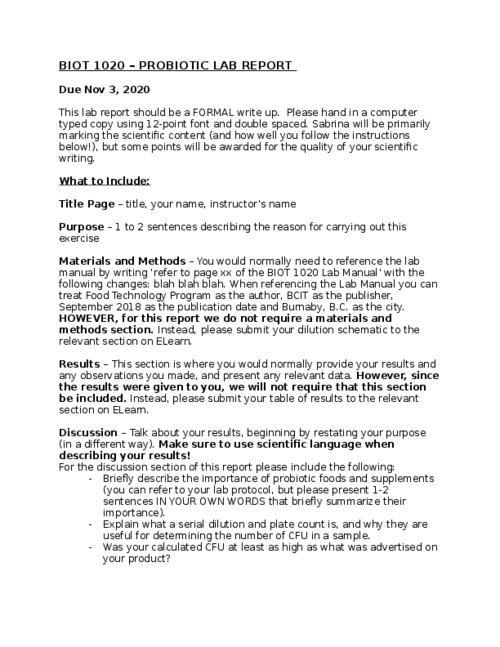 BIOT 1020 – PROBIOTIC LAB REPORT

Due Nov 3, 2020

This lab report should be a FORMAL write up. Please hand in a computer typed copy using 12-point font and double spaced. Sabrina will be primarily marking the scientific content (and how well you follow the instructions below!), but some points will be awarded for the quality of your scientific writing.

What to Include:

Title Page – title, your name, instructor's name

Purpose – 1 to 2 sentences describing the reason for carrying out this exercise

Materials and Methods – You would normally need to reference the lab manual by writing 'refer to page xx of the BIOT 1020 Lab Manual' with the following changes: blah blah blah. When referencing the Lab Manual you can treat Food Technology Program as the author, BCIT as the publisher, September 2018 as the publication date and Burnaby, B.C. as the city. HOWEVER, for this report we do not require a materials and methods section. Instead, please submit your dilution schematic to the relevant section on ELearn.

Results – This section is where you would normally provide your results and any observations you made, and present any relevant data. However, since the results were given to you, we will not require that this section be included. Instead, please submit your table of results to the relevant section on ELearn.

Discussion – Talk about your results, beginning by restating your purpose (in a different way). Make sure to use scientific language when describing your results!
For the discussion section of this report please include the following:
- Briefly describe the importance of probiotic foods and supplements (you can refer to your lab protocol, but please present 1-2 sentences IN YOUR OWN WORDS that briefly summarize their importance).
- Explain what a serial dilution and plate count is, and why they are useful for determining the number of CFU in a sample.
- Was your calculated CFU at least as high as what was advertised on your product?